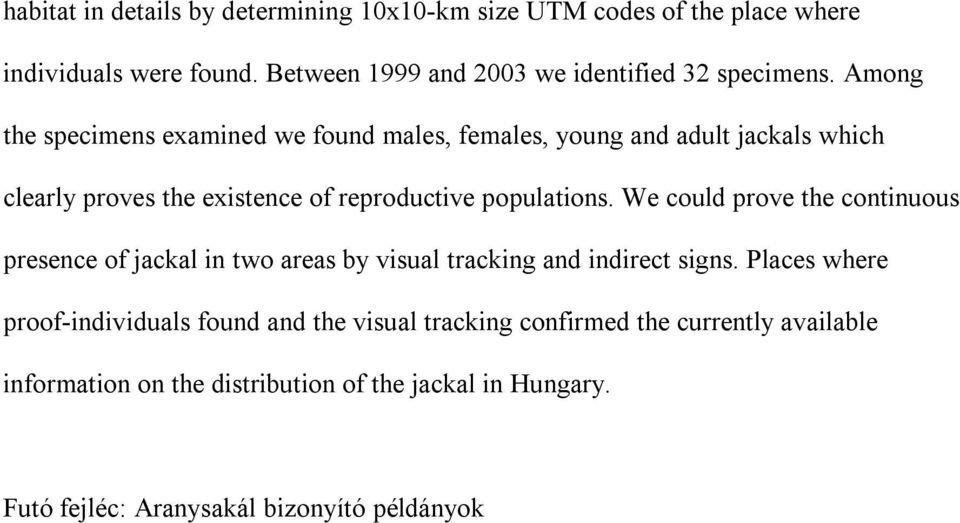 habitat in details by determining 10x10-km size UTM codes of the place where individuals were found. Between 1999 and 2003 we identified 32 specimens. Among the specimens examined we found males, females, young and adult jackals which clearly proves the existence of reproductive populations. We could prove the continuous presence of jackal in two areas by visual tracking and indirect signs. Places where proof-individuals found and the visual tracking confirmed the currently available information on the distribution of the jackal in Hungary.

Futó fejléc: Aranysakál bizonyító példányok